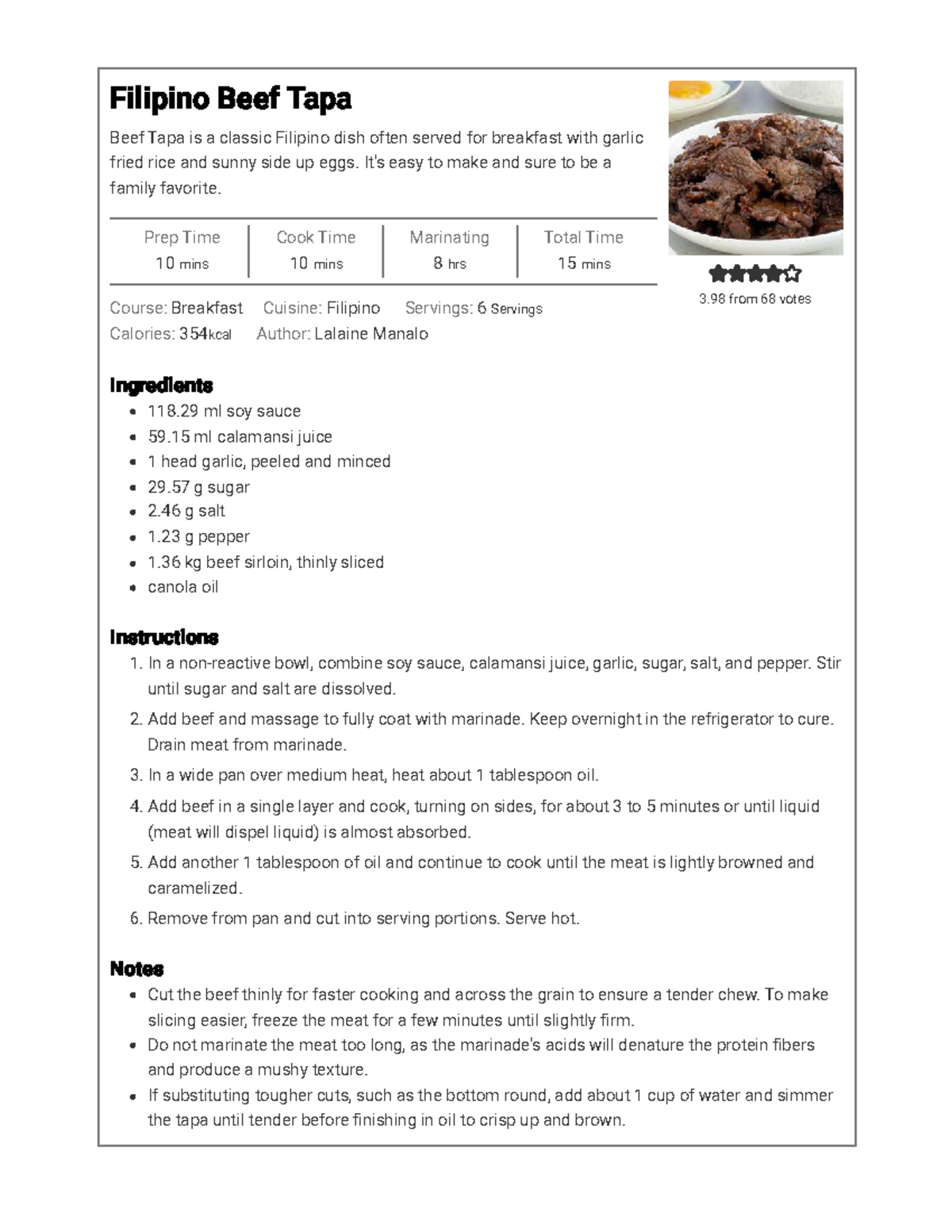 Filipino Beef Tapa

Beef Tapa is a classic Filipino dish often served for breakfast with garlic fried rice and sunny side up eggs. It's easy to make and sure to be a family favorite.

Prep Time
10 mins

Cook Time
10 mins

Marinating
8 hrs

Total Time
15 mins

3.98 from 68 votes

Course: Breakfast Cuisine: Filipino Servings: 6 Servings
Calories: 354kcal Author: Lalaine Manalo

Ingredients
• 118.29 ml soy sauce
• 59.15 ml calamansi juice
• 1 head garlic, peeled and minced
• 29.57 g sugar
• 2.46 g salt
• 1.23 g pepper
• 1.36 kg beef sirloin, thinly sliced
• canola oil

Instructions
1. In a non-reactive bowl, combine soy sauce, calamansi juice, garlic, sugar, salt, and pepper. Stir until sugar and salt are dissolved.
2. Add beef and massage to fully coat with marinade. Keep overnight in the refrigerator to cure. Drain meat from marinade.
3. In a wide pan over medium heat, heat about 1 tablespoon oil.
4. Add beef in a single layer and cook, turning on sides, for about 3 to 5 minutes or until liquid (meat will dispel liquid) is almost absorbed.
5. Add another 1 tablespoon of oil and continue to cook until the meat is lightly browned and caramelized.
6. Remove from pan and cut into serving portions. Serve hot.

Notes
• Cut the beef thinly for faster cooking and across the grain to ensure a tender chew. To make slicing easier, freeze the meat for a few minutes until slightly firm.
• Do not marinate the meat too long, as the marinade's acids will denature the protein fibers and produce a mushy texture.
• If substituting tougher cuts, such as the bottom round, add about 1 cup of water and simmer the tapa until tender before finishing in oil to crisp up and brown.